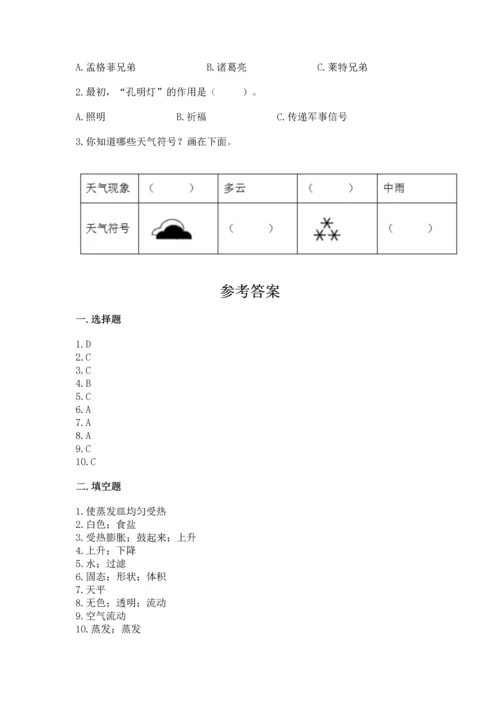 A. 孟格菲兄弟　　B. 诸葛亮　　C. 莱特兄弟

2. 最初，“孔明灯”的作用是（　　）。

A. 照明　　B. 祈福　　C. 传递军事信号

3. 你知道哪些天气符号？画在下面。

| 天气现象 | （　　） | 多云 | （　　） | 中雨 |
|---|---|---|---|---|
| 天气符号 |  | （　　） |  | （　　） |

参考答案

一. 选择题

1. D
2. C
3. C
4. B
5. C
6. A
7. A
8. A
9. C
10. C

二. 填空题

1. 使蒸发皿均匀受热
2. 白色；食盐
3. 受热膨胀；鼓起来；上升
4. 上升；下降
5. 水；过滤
6. 固态；形状；体积
7. 天平
8. 无色；透明；流动
9. 空气流动
10. 蒸发；蒸发